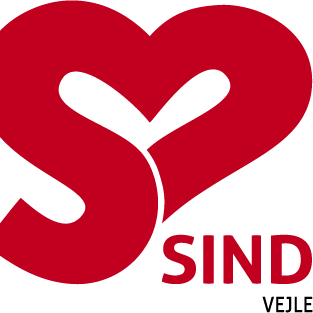 SIND
VEJLE